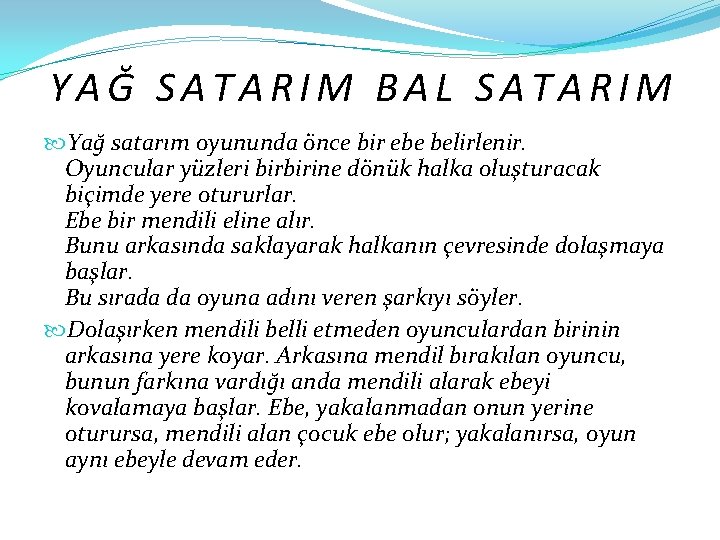 YAĞ SATARIM BAL SATARIM

Yağ satarım oyununda önce bir ebe belirlenir.
Oyuncular yüzleri birbirine dönük halka oluşturacak biçimde yere otururlar.
Ebe bir mendili eline alır.
Bunu arkasında saklayarak halkanın çevresinde dolaşmaya başlar.
Bu sırada da oyuna adını veren şarkıyı söyler.

Dolaşırken mendili belli etmeden oyunculardan birinin arkasına yere koyar. Arkasına mendil bırakılan oyuncu, bunun farkına vardığı anda mendili alarak ebeyi kovalamaya başlar. Ebe, yakalanmadan onun yerine oturursa, mendili alan çocuk ebe olur; yakalanırsa, oyun aynı ebeyle devam eder.